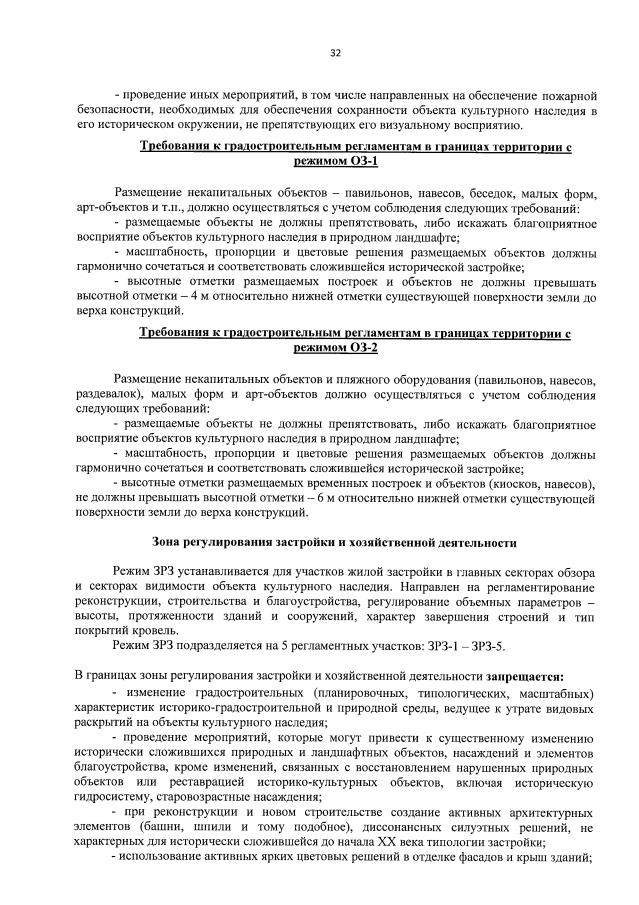 32

- проведение иных мероприятий, в том числе направленных на обеспечение пожарной безопасности, необходимых для обеспечения сохранности объекта культурного наследия в его историческом окружении, не препятствующих его визуальному восприятию.

Требования к градостроительным регламентам в границах территории с режимом ОЗ-1

Размещение некапитальных объектов – павильонов, навесов, беседок, малых форм, арт-объектов и т.п., должно осуществляться с учетом соблюдения следующих требований:
- размещаемые объекты не должны препятствовать, либо искажать благоприятное восприятие объектов культурного наследия в природном ландшафте;
- масштабность, пропорции и цветовые решения размещаемых объектов должны гармонично сочетаться и соответствовать сложившейся исторической застройке;
- высотные отметки размещаемых построек и объектов не должны превышать высотной отметки – 4 м относительно нижней отметки существующей поверхности земли до верха конструкций.

Требования к градостроительным регламентам в границах территории с режимом ОЗ-2

Размещение некапитальных объектов и пляжного оборудования (павильонов, навесов, раздевалок), малых форм и арт-объектов должно осуществляться с учетом соблюдения следующих требований:
- размещаемые объекты не должны препятствовать, либо искажать благоприятное восприятие объектов культурного наследия в природном ландшафте;
- масштабность, пропорции и цветовые решения размещаемых объектов должны гармонично сочетаться и соответствовать сложившейся исторической застройке;
- высотные отметки размещаемых временных построек и объектов (киосков, навесов), не должны превышать высотной отметки – 6 м относительно нижней отметки существующей поверхности земли до верха конструкций.

Зона регулирования застройки и хозяйственной деятельности

Режим ЗРЗ устанавливается для участков жилой застройки в главных секторах обзора и секторах видимости объекта культурного наследия. Направлен на регламентирование реконструкции, строительства и благоустройства, регулирование объемных параметров – высоты, протяженности зданий и сооружений, характер завершения строений и тип покрытий кровель.
Режим ЗРЗ подразделяется на 5 регламентных участков: ЗРЗ-1 – ЗРЗ-5.

В границах зоны регулирования застройки и хозяйственной деятельности запрещается:
- изменение градостроительных (планировочных, типологических, масштабных) характеристик историко-градостроительной и природной среды, ведущее к утрате видовых раскрытий на объекты культурного наследия;
- проведение мероприятий, которые могут привести к существенному изменению исторически сложившихся природных и ландшафтных объектов, насаждений и элементов благоустройства, кроме изменений, связанных с восстановлением нарушенных природных объектов или реставрацией историко-культурных объектов, включая историческую гидросистему, старовозрастные насаждения;
- при реконструкции и новом строительстве создание активных архитектурных элементов (башни, шпили и тому подобное), диссонансных силуэтных решений, не характерных для исторически сложившейся до начала XX века типологии застройки;
- использование активных ярких цветовых решений в отделке фасадов и крыш зданий;